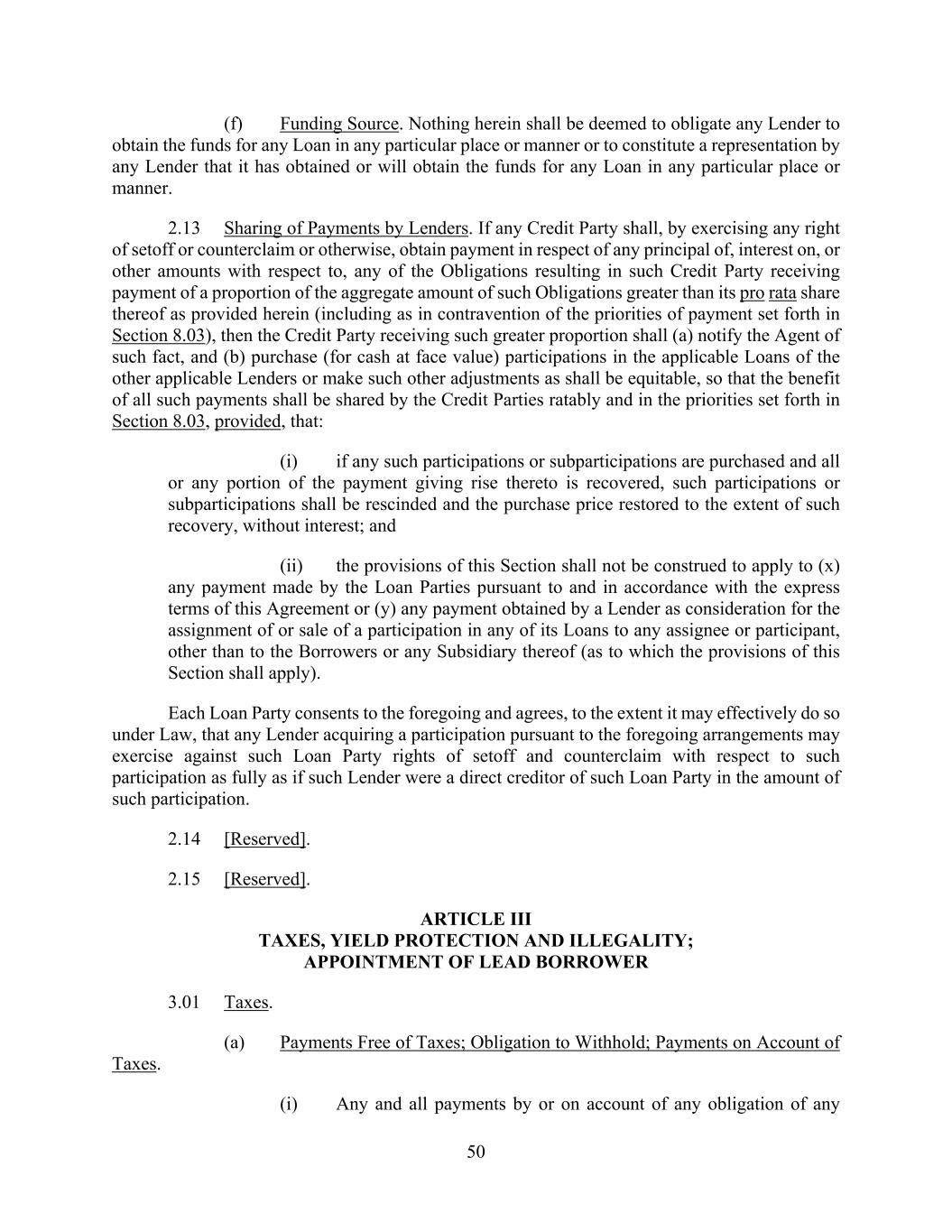 (f) Funding Source. Nothing herein shall be deemed to obligate any Lender to obtain the funds for any Loan in any particular place or manner or to constitute a representation by any Lender that it has obtained or will obtain the funds for any Loan in any particular place or manner.

2.13 Sharing of Payments by Lenders. If any Credit Party shall, by exercising any right of setoff or counterclaim or otherwise, obtain payment in respect of any principal of, interest on, or other amounts with respect to, any of the Obligations resulting in such Credit Party receiving payment of a proportion of the aggregate amount of such Obligations greater than its pro rata share thereof as provided herein (including as in contravention of the priorities of payment set forth in Section 8.03), then the Credit Party receiving such greater proportion shall (a) notify the Agent of such fact, and (b) purchase (for cash at face value) participations in the applicable Loans of the other applicable Lenders or make such other adjustments as shall be equitable, so that the benefit of all such payments shall be shared by the Credit Parties ratably and in the priorities set forth in Section 8.03, provided, that:

(i) if any such participations or subparticipations are purchased and all or any portion of the payment giving rise thereto is recovered, such participations or subparticipations shall be rescinded and the purchase price restored to the extent of such recovery, without interest; and

(ii) the provisions of this Section shall not be construed to apply to (x) any payment made by the Loan Parties pursuant to and in accordance with the express terms of this Agreement or (y) any payment obtained by a Lender as consideration for the assignment of or sale of a participation in any of its Loans to any assignee or participant, other than to the Borrowers or any Subsidiary thereof (as to which the provisions of this Section shall apply).

Each Loan Party consents to the foregoing and agrees, to the extent it may effectively do so under Law, that any Lender acquiring a participation pursuant to the foregoing arrangements may exercise against such Loan Party rights of setoff and counterclaim with respect to such participation as fully as if such Lender were a direct creditor of such Loan Party in the amount of such participation.

2.14 [Reserved].

2.15 [Reserved].

ARTICLE III
TAXES, YIELD PROTECTION AND ILLEGALITY;
APPOINTMENT OF LEAD BORROWER

3.01 Taxes.

(a) Payments Free of Taxes; Obligation to Withhold; Payments on Account of Taxes.

(i) Any and all payments by or on account of any obligation of any

50